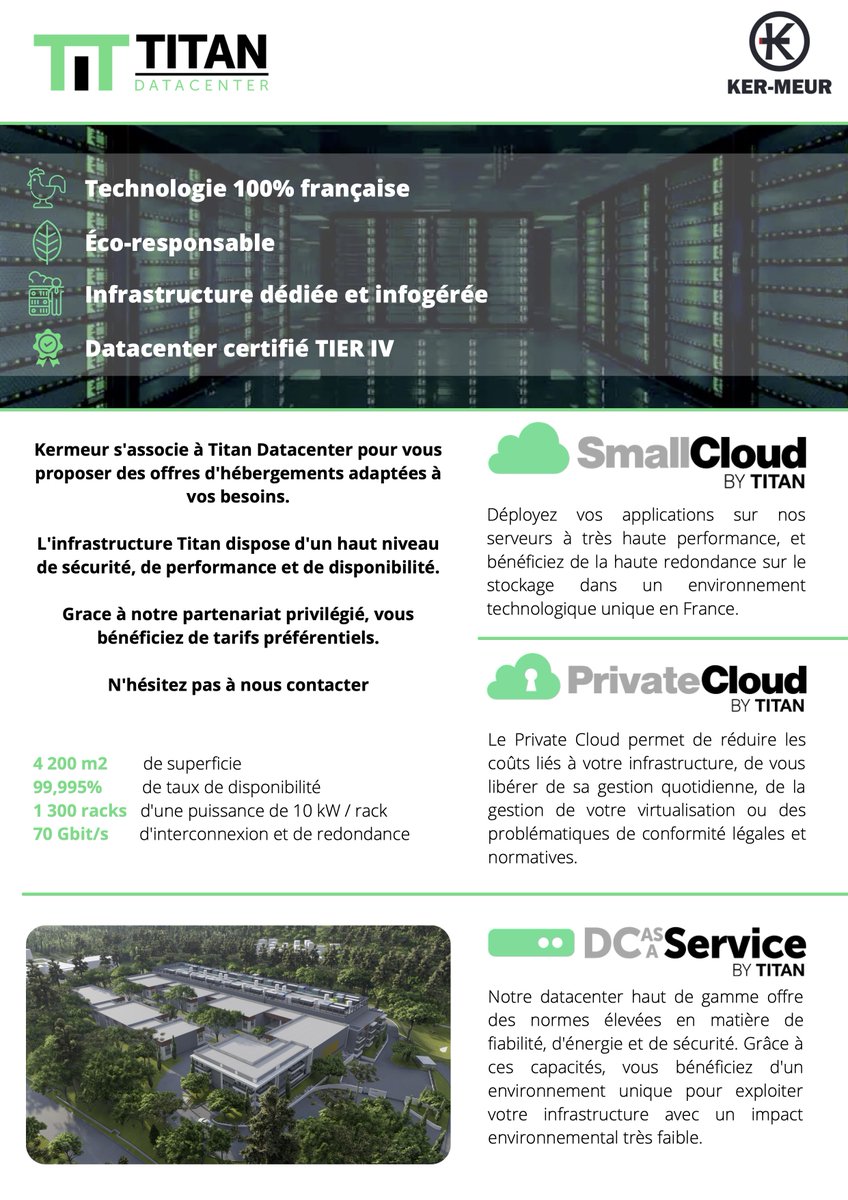 TITAN
DATACENTER

KER-MEUR

Technologie 100% française

Éco-responsable

Infrastructure dédiée et infogérée

Datacenter certifié TIER IV

Kermeur s'associe à Titan Datacenter pour vous proposer des offres d'hébergements adaptées à vos besoins.

L'infrastructure Titan dispose d'un haut niveau de sécurité, de performance et de disponibilité.

Grace à notre partenariat privilégié, vous bénéficiez de tarifs préférentiels.

N'hésitez pas à nous contacter

4 200 m2 de superficie
99,995% de taux de disponibilité
1 300 racks d'une puissance de 10 kW / rack
70 Gbit/s d'interconnexion et de redondance

SmallCloud
BY TITAN

Déployez vos applications sur nos serveurs à très haute performance, et bénéficiez de la haute redondance sur le stockage dans un environnement technologique unique en France.

PrivateCloud
BY TITAN

Le Private Cloud permet de réduire les coûts liés à votre infrastructure, de vous libérer de sa gestion quotidienne, de la gestion de votre virtualisation ou des problématiques de conformité légales et normatives.

DC AS A Service
BY TITAN

Notre datacenter haut de gamme offre des normes élevées en matière de fiabilité, d'énergie et de sécurité. Grâce à ces capacités, vous bénéficiez d'un environnement unique pour exploiter votre infrastructure avec un impact environnemental très faible.